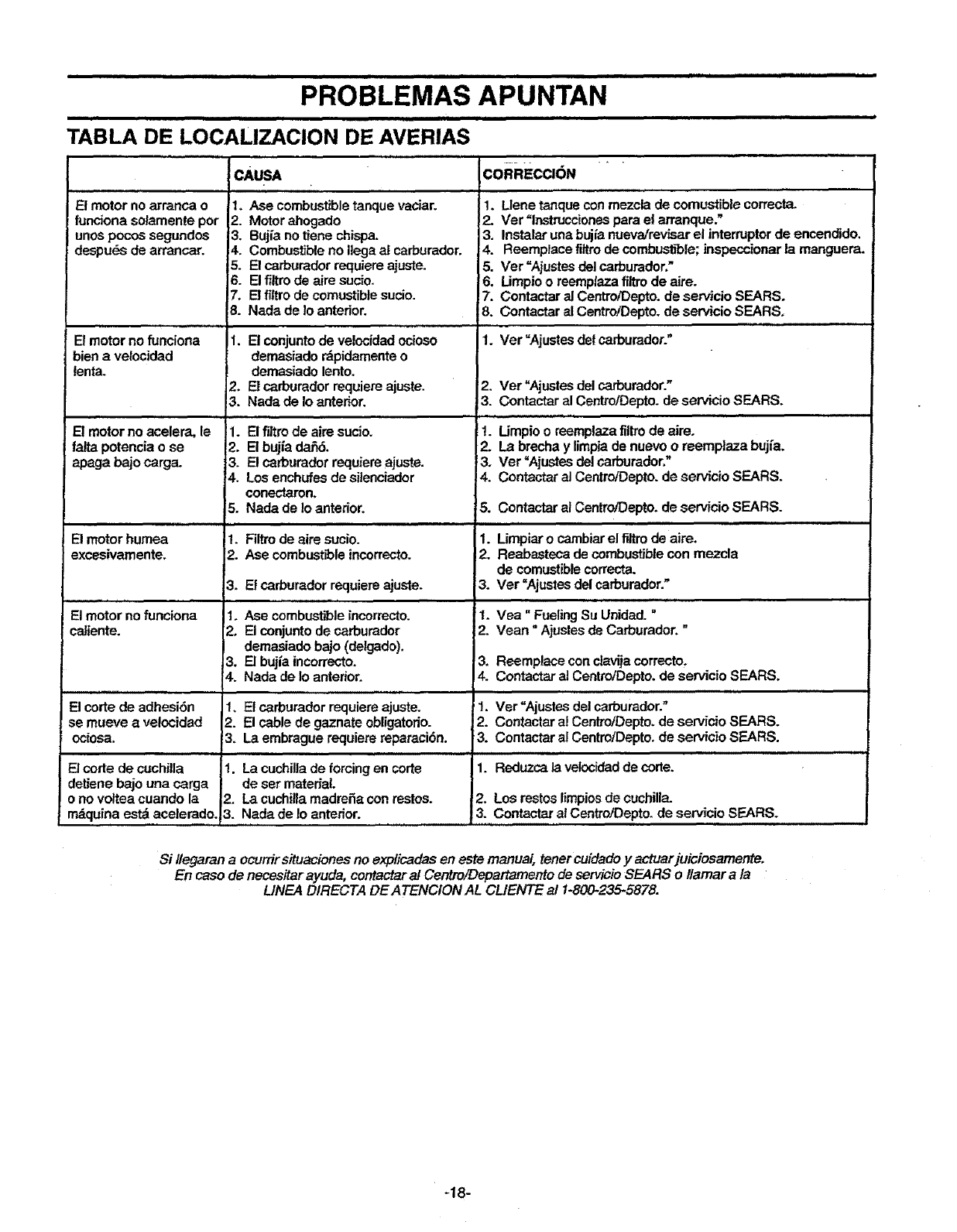 PROBLEMAS APUNTAN

TABLA DE LOCALIZACION DE AVERIAS

| | CAUSA | CORRECCIÓN |
|---|---|---|
| El motor no arranca o funciona solamente por unos pocos segundos después de arrancar. | 1. Ase combustible tanque vaciar. 2. Motor ahogado 3. Bujía no tiene chispa. 4. Combustible no llega al carburador. 5. El carburador requiere ajuste. 6. El filtro de aire sucio. 7. El filtro de comustible sucio. 8. Nada de lo anterior. | 1. Llene tanque con mezcla de comustible correcta. 2. Ver "Instrucciones para el arranque." 3. Instalar una bujía nueva/revisar el interruptor de encendido. 4. Reemplace filtro de combustible; inspeccionar la manguera. 5. Ver "Ajustes del carburador." 6. Limpio o reemplaza filtro de aire. 7. Contactar al Centro/Depto. de servicio SEARS. 8. Contactar al Centro/Depto. de servicio SEARS. |
| El motor no funciona bien a velocidad lenta. | 1. El conjunto de velocidad ocioso demasiado rápidamente o demasiado lento. 2. El carburador requiere ajuste. 3. Nada de lo anterior. | 1. Ver "Ajustes del carburador." 2. Ver "Ajustes del carburador." 3. Contactar al Centro/Depto. de servicio SEARS. |
| El motor no acelera, le falta potencia o se apaga bajo carga. | 1. El filtro de aire sucio. 2. El bujía dañó. 3. El carburador requiere ajuste. 4. Los enchufes de silenciador conectaron. 5. Nada de lo anterior. | 1. Limpio o reemplaza filtro de aire. 2. La brecha y limpia de nuevo o reemplaza bujía. 3. Ver "Ajustes del carburador." 4. Contactar al Centro/Depto. de servicio SEARS. 5. Contactar al Centro/Depto. de servicio SEARS. |
| El motor humea excesivamente. | 1. Filtro de aire sucio. 2. Ase combustible incorrecto. 3. El carburador requiere ajuste. | 1. Limpiar o cambiar el filtro de aire. 2. Reabasteca de combustible con mezcla de comustible correcta. 3. Ver "Ajustes del carburador." |
| El motor no funciona caliente. | 1. Ase combustible incorrecto. 2. El conjunto de carburador demasiado bajo (delgado). 3. El bujía incorrecto. 4. Nada de lo anterior. | 1. Vea " Fueling Su Unidad. " 2. Vean " Ajustes de Carburador. " 3. Reemplace con clavija correcto. 4. Contactar al Centro/Depto. de servicio SEARS. |
| El corte de adhesión se mueve a velocidad ociosa. | 1. El carburador requiere ajuste. 2. El cable de gaznate obligatorio. 3. La embrague requiere reparación. | 1. Ver "Ajustes del carburador." 2. Contactar al Centro/Depto. de servicio SEARS. 3. Contactar al Centro/Depto. de servicio SEARS. |
| El corte de cuchilla detiene bajo una carga o no voltea cuando la máquina está acelerado. | 1. La cuchilla de forcing en corte de ser material. 2. La cuchilla madreña con restos. 3. Nada de lo anterior. | 1. Reduzca la velocidad de corte. 2. Los restos limpios de cuchilla. 3. Contactar al Centro/Depto. de servicio SEARS. |

Si llegaran a ocurrir situaciones no explicadas en este manual, tener cuidado y actuar juiciosamente. En caso de necesitar ayuda, contactar al Centro/Departamento de servicio SEARS o llamar a la LINEA DIRECTA DE ATENCION AL CLIENTE al 1-800-235-5878.

-18-